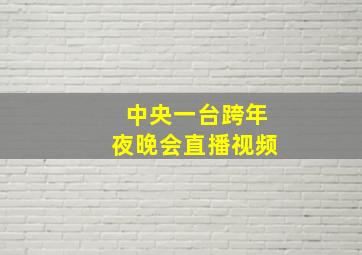 中央一台跨年
夜晚会直播视频